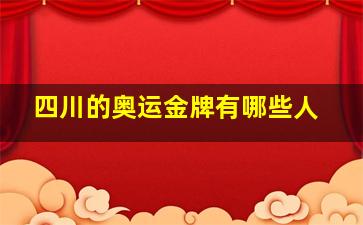 四川的奥运金牌有哪些人